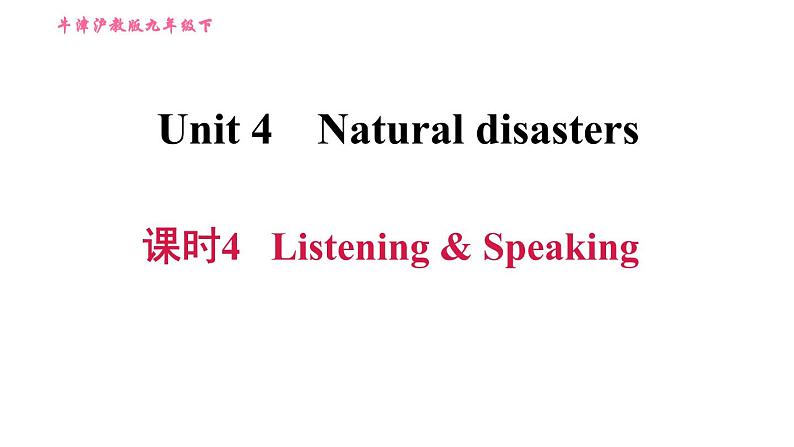 牛津沪教版九年级下

Unit 4 Natural disasters

课时4 Listening & Speaking